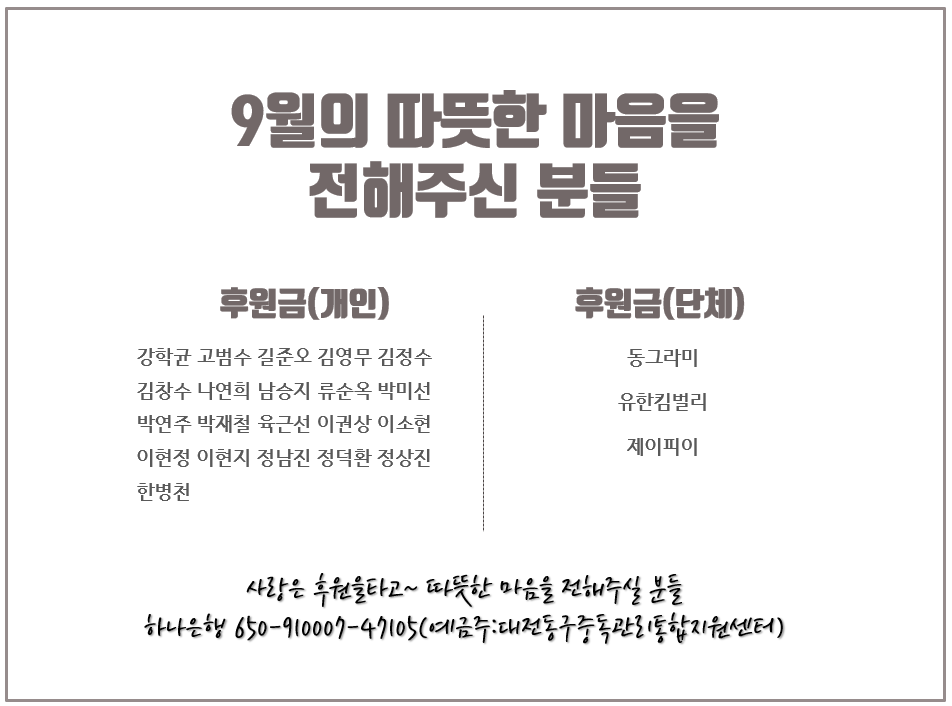 9월의 따뜻한 마음을
전해주신 분들

후원금(개인)

강학균 고범수 길준오 김영무 김정수 김창수 나연희 남승지 류순옥 박미선 박연주 박재철 육근선 이권상 이소현 이현정 이현지 정남진 정덕환 정상진 한병천

후원금(단체)

동그라미

유한킴벌리

제이피이

사랑은 후원을타고~ 따뜻한 마음을 전해주실 분들
하나은행 650-910007-47105(예금주:대전동구중독관리통합지원센터)